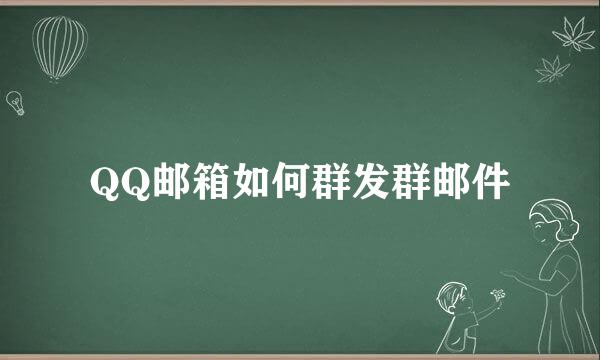 QQ邮箱如何群发群邮件